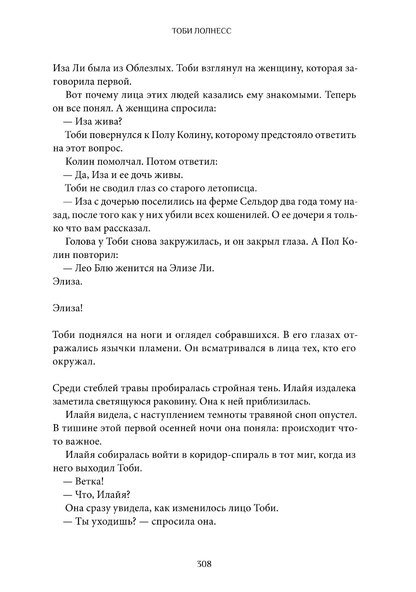 ТОБИ ЛОЛНЕСС

Иза Ли была из Облезлых. Тоби взглянул на женщину, которая заговорила первой.

Вот почему лица этих людей казались ему знакомыми. Теперь он все понял. А женщина спросила:

— Иза жива?

Тоби повернулся к Полу Колину, которому предстояло ответить на этот вопрос.

Колин помолчал. Потом ответил:

— Да, Иза и ее дочь живы.

Тоби не сводил глаз со старого летописца.

— Иза с дочерью поселились на ферме Сельдор два года тому назад, после того как у них убили всех кошенилей. О ее дочери я только что вам рассказал.

Голова у Тоби снова закружилась, и он закрыл глаза. А Пол Колин повторил:

— Лео Блю женится на Элизе Ли.

Элиза.

Элиза!

Тоби поднялся на ноги и оглядел собравшихся. В его глазах отражались язычки пламени. Он всматривался в лица тех, кто его окружал.

Среди стеблей травы пробиралась стройная тень. Илайя издалека заметила светящуюся раковину. Она к ней приблизилась.

Илайя видела, с наступлением темноты травяной сноп опустел. В тишине этой первой осенней ночи она поняла: происходит что-то важное.

Илайя собиралась войти в коридор-спираль в тот миг, когда из него выходил Тоби.

— Ветка!

— Что, Илайя?

Она сразу увидела, как изменилось лицо Тоби.

— Ты уходишь? — спросила она.

308